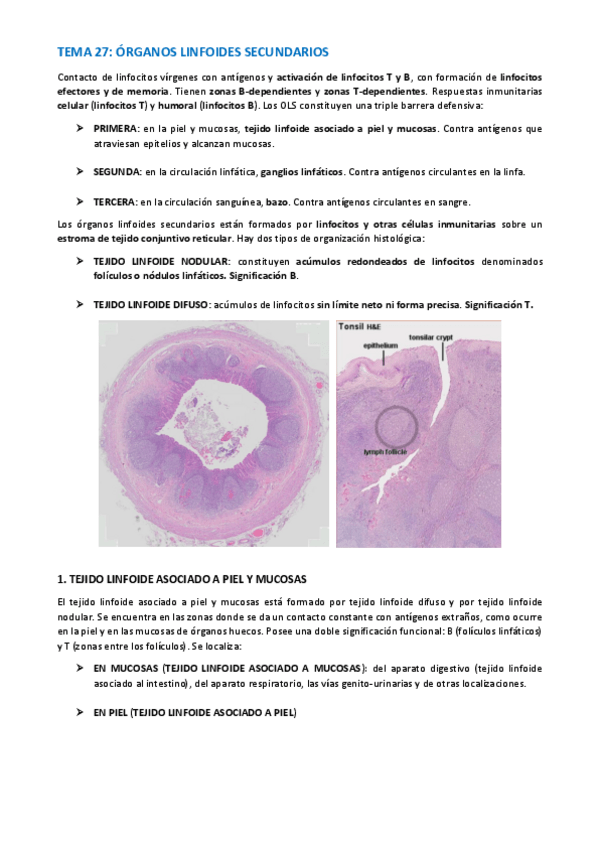 TEMA 27: ÓRGANOS LINFOIDES SECUNDARIOS

Contacto de linfocitos vírgenes con antígenos y activación de linfocitos T y B, con formación de linfocitos efectores y de memoria. Tienen zonas B-dependientes y zonas T-dependientes. Respuestas inmunitarias celular (linfocitos T) y humoral (linfocitos B). Los OLS constituyen una triple barrera defensiva:

➤ PRIMERA: en la piel y mucosas, tejido linfoide asociado a piel y mucosas. Contra antígenos que atraviesan epitelios y alcanzan mucosas.

➤ SEGUNDA: en la circulación linfática, ganglios linfáticos. Contra antígenos circulantes en la linfa.

➤ TERCERA: en la circulación sanguínea, bazo. Contra antígenos circulantes en sangre.

Los órganos linfoides secundarios están formados por linfocitos y otras células inmunitarias sobre un estroma de tejido conjuntivo reticular. Hay dos tipos de organización histológica:

➤ TEJIDO LINFOIDE NODULAR: constituyen acúmulos redondeados de linfocitos denominados folículos o nódulos linfáticos. Significación B.

➤ TEJIDO LINFOIDE DIFUSO: acúmulos de linfocitos sin límite neto ni forma precisa. Significación T.

Tonsil H&E
epithelium
tonsilar crypt
lymph follicle

1. TEJIDO LINFOIDE ASOCIADO A PIEL Y MUCOSAS

El tejido linfoide asociado a piel y mucosas está formado por tejido linfoide difuso y por tejido linfoide nodular. Se encuentra en las zonas donde se da un contacto constante con antígenos extraños, como ocurre en la piel y en las mucosas de órganos huecos. Posee una doble significación funcional: B (folículos linfáticos) y T (zonas entre los folículos). Se localiza:

➤ EN MUCOSAS (TEJIDO LINFOIDE ASOCIADO A MUCOSAS): del aparato digestivo (tejido linfoide asociado al intestino), del aparato respiratorio, las vías genito-urinarias y de otras localizaciones.

➤ EN PIEL (TEJIDO LINFOIDE ASOCIADO A PIEL)